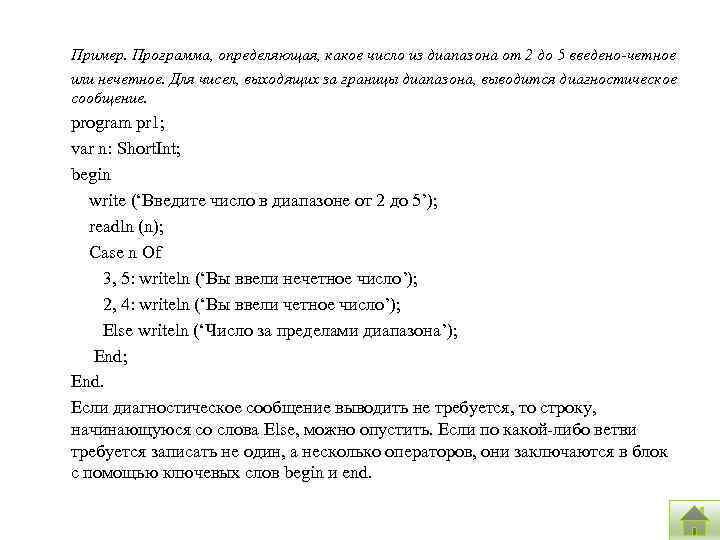 Пример. Программа, определяющая, какое число из диапазона от 2 до 5 введено-четное или нечетное. Для чисел, выходящих за границы диапазона, выводится диагностическое сообщение.

program pr1;
var n: ShortInt;
begin
write (‘Введите число в диапазоне от 2 до 5’);
readln (n);
Case n Of
3, 5: writeln (‘Вы ввели нечетное число’);
2, 4: writeln (‘Вы ввели четное число’);
Else writeln (‘Число за пределами диапазона’);
End;
End.

Если диагностическое сообщение выводить не требуется, то строку, начинающуюся со слова Else, можно опустить. Если по какой-либо ветви требуется записать не один, а несколько операторов, они заключаются в блок с помощью ключевых слов begin и end.